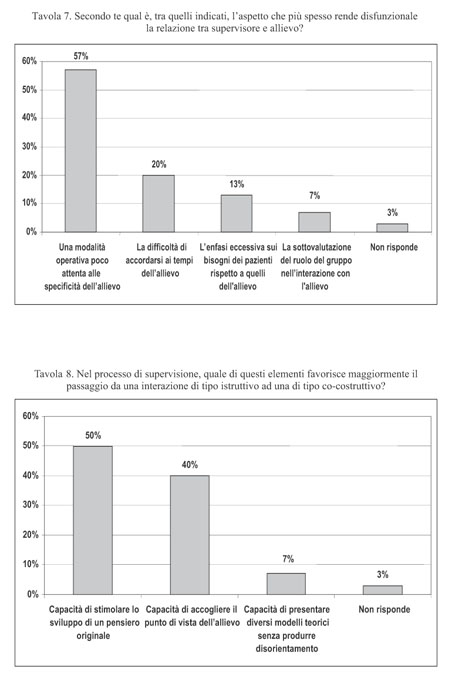 Tavola 7. Secondo te qual è, tra quelli indicati, l'aspetto che più spesso rende disfunzionale la relazione tra supervisore e allievo?

60%
50%
40%
30%
20%
10%
0%

57%
20%
13%
7%
3%

Una modalità operativa poco attenta alle specificità dell'allievo

La difficoltà di accordarsi ai tempi dell'allievo

L'enfasi eccessiva sui bisogni dei pazienti rispetto a quelli dell'allievo

La sottovalutazione del ruolo del gruppo nell'interazione con l'allievo

Non risponde

Tavola 8. Nel processo di supervisione, quale di questi elementi favorisce maggiormente il passaggio da una interazione di tipo istruttivo ad una di tipo co-costruttivo?

60%
50%
40%
30%
20%
10%
0%

50%
40%
7%
3%

Capacità di stimolare lo sviluppo di un pensiero originale

Capacità di accogliere il punto di vista dell'allievo

Capacità di presentare diversi modelli teorici senza produrre disorientamento

Non risponde